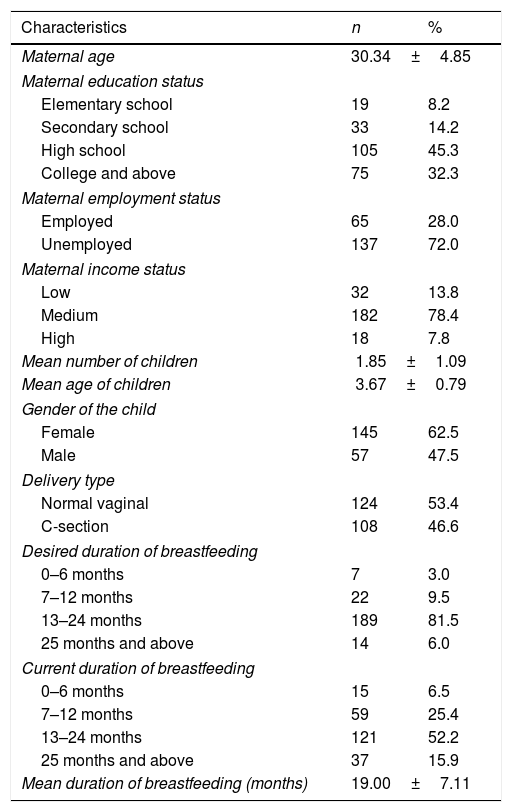 | Characteristics | n | % |
|---|---|---|
| Maternal age | 30.34 ± | 4.85 |
| Maternal education status | | |
| Elementary school | 19 | 8.2 |
| Secondary school | 33 | 14.2 |
| High school | 105 | 45.3 |
| College and above | 75 | 32.3 |
| Maternal employment status | | |
| Employed | 65 | 28.0 |
| Unemployed | 137 | 72.0 |
| Maternal income status | | |
| Low | 32 | 13.8 |
| Medium | 182 | 78.4 |
| High | 18 | 7.8 |
| Mean number of children | 1.85 ± | 1.09 |
| Mean age of children | 3.67 ± | 0.79 |
| Gender of the child | | |
| Female | 145 | 62.5 |
| Male | 57 | 47.5 |
| Delivery type | | |
| Normal vaginal | 124 | 53.4 |
| C-section | 108 | 46.6 |
| Desired duration of breastfeeding | | |
| 0–6 months | 7 | 3.0 |
| 7–12 months | 22 | 9.5 |
| 13–24 months | 189 | 81.5 |
| 25 months and above | 14 | 6.0 |
| Current duration of breastfeeding | | |
| 0–6 months | 15 | 6.5 |
| 7–12 months | 59 | 25.4 |
| 13–24 months | 121 | 52.2 |
| 25 months and above | 37 | 15.9 |
| Mean duration of breastfeeding (months) | 19.00 ± | 7.11 |